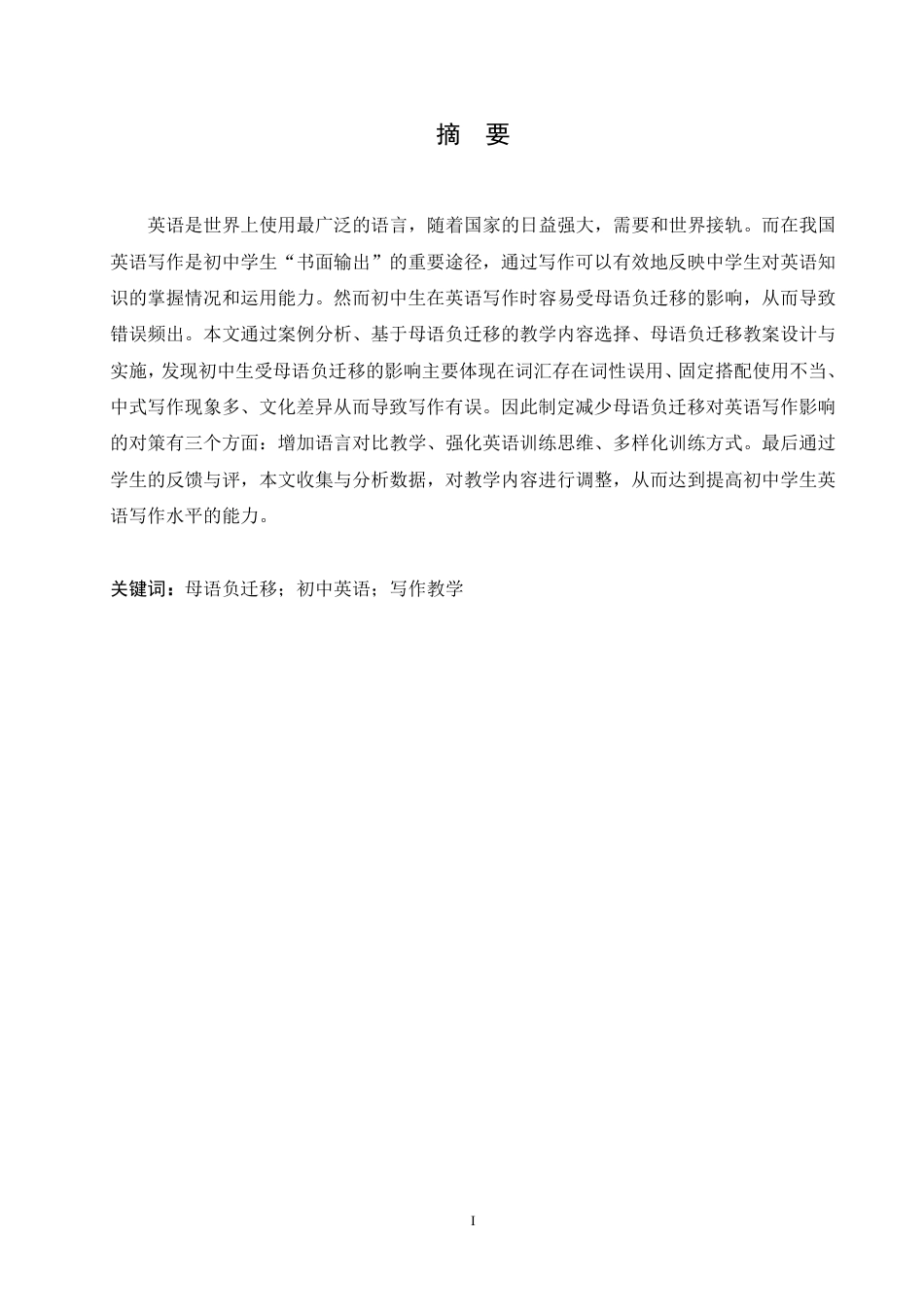 摘 要

英语是世界上使用最广泛的语言，随着国家的日益强大，需要和世界接轨。而在我国英语写作是初中学生“书面输出”的重要途径，通过写作可以有效地反映中学生对英语知识的掌握情况和运用能力。然而初中生在英语写作时容易受母语负迁移的影响，从而导致错误频出。本文通过案例分析、基于母语负迁移的教学内容选择、母语负迁移教案设计与实施，发现初中生受母语负迁移的影响主要体现在词汇存在词性误用、固定搭配使用不当、中式写作现象多、文化差异从而导致写作有误。因此制定减少母语负迁移对英语写作影响的对策有三个方面：增加语言对比教学、强化英语训练思维、多样化训练方式。最后通过学生的反馈与评，本文收集与分析数据，对教学内容进行调整，从而达到提高初中学生英语写作水平的能力。

关键词：母语负迁移；初中英语；写作教学

I